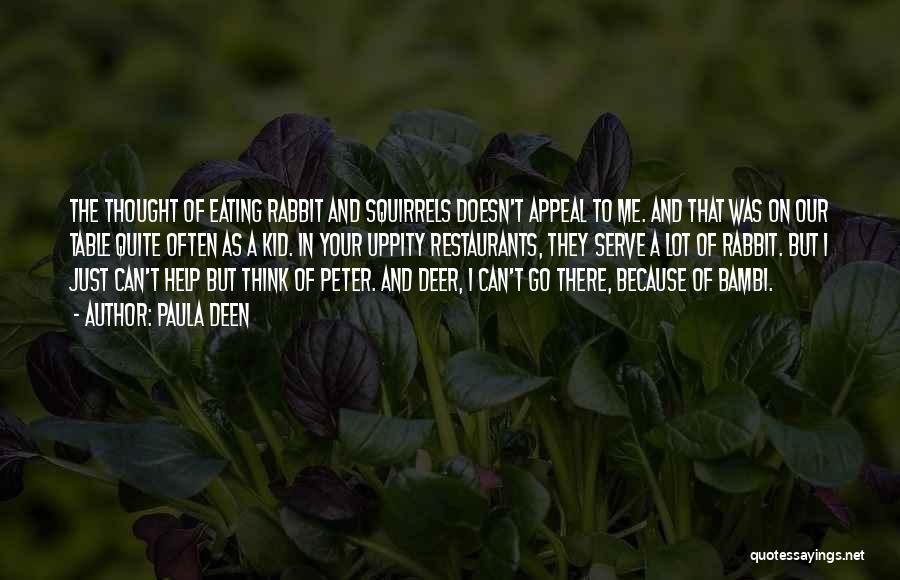 THE THOUGHT OF EATING RABBIT AND SQUIRRELS DOESN'T APPEAL TO ME. AND THAT WAS ON OUR TABLE QUITE OFTEN AS A KID. IN YOUR UPPITY RESTAURANTS, THEY SERVE A LOT OF RABBIT. BUT I JUST CAN'T HELP BUT THINK OF PETER. AND DEER, I CAN'T GO THERE, BECAUSE OF BAMBI.

- AUTHOR: PAULA DEEN

quotessayings.net